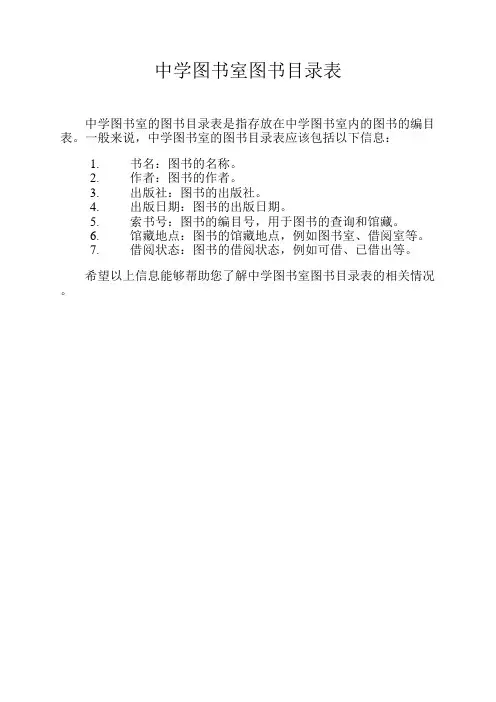 中学图书室图书目录表

中学图书室的图书目录表是指存放在中学图书室内的图书的编目表。一般来说，中学图书室的图书目录表应该包括以下信息：

1. 书名：图书的名称。
2. 作者：图书的作者。
3. 出版社：图书的出版社。
4. 出版日期：图书的出版日期。
5. 索书号：图书的编目号，用于图书的查询和馆藏。
6. 馆藏地点：图书的馆藏地点，例如图书室、借阅室等。
7. 借阅状态：图书的借阅状态，例如可借、已借出等。

希望以上信息能够帮助您了解中学图书室图书目录表的相关情况。